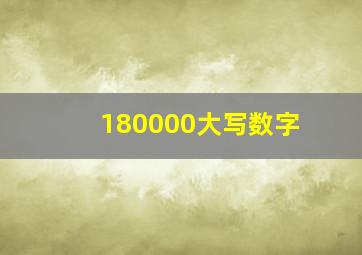 180000大写数字